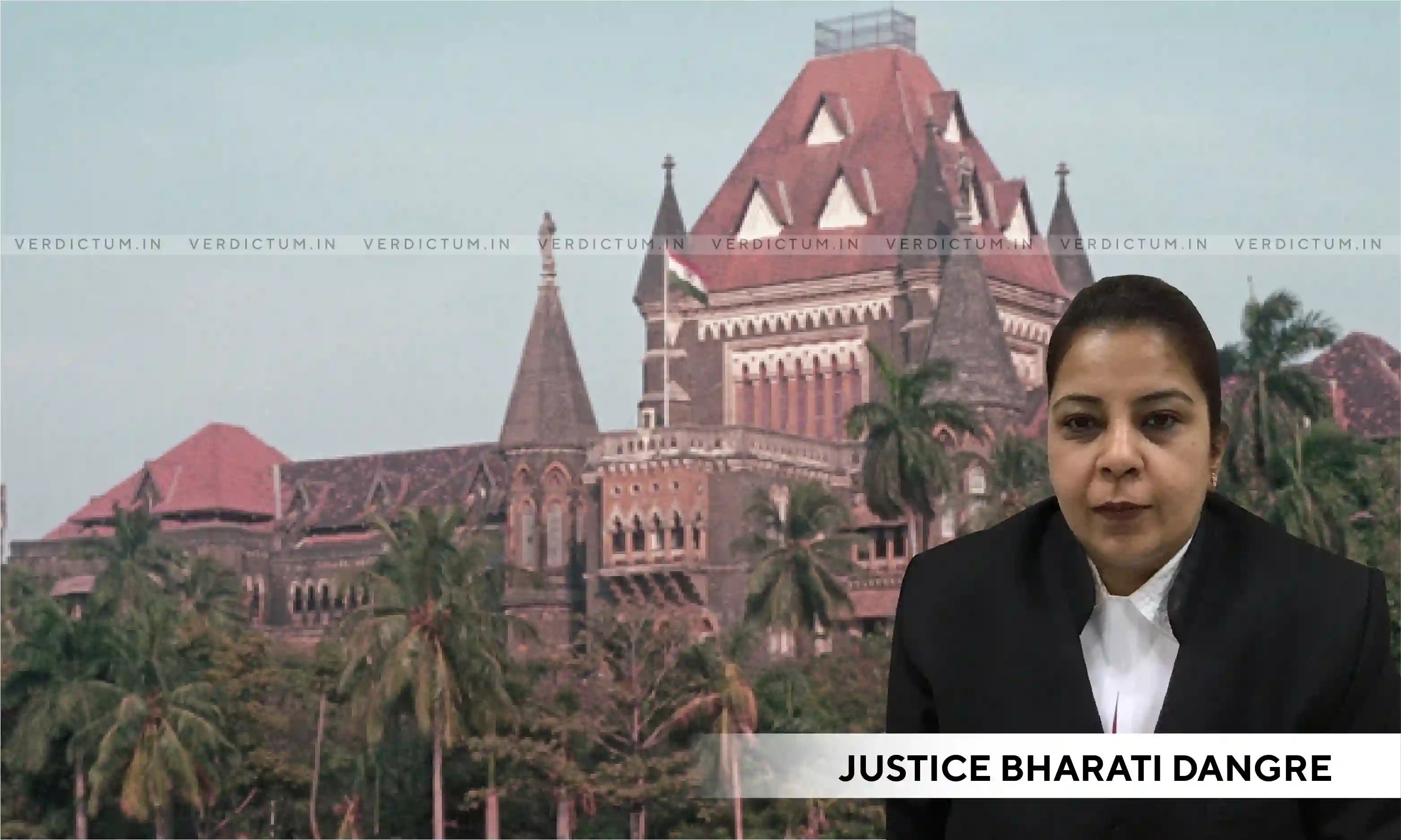 VERDICTUM.IN VERDICTUM.IN VERDICTUM.IN VERDICTUM.IN VERDICTUM.IN VERDICTUM.IN VERDICTUM.IN VERDICTUM.IN

JUSTICE BHARATI DANGRE